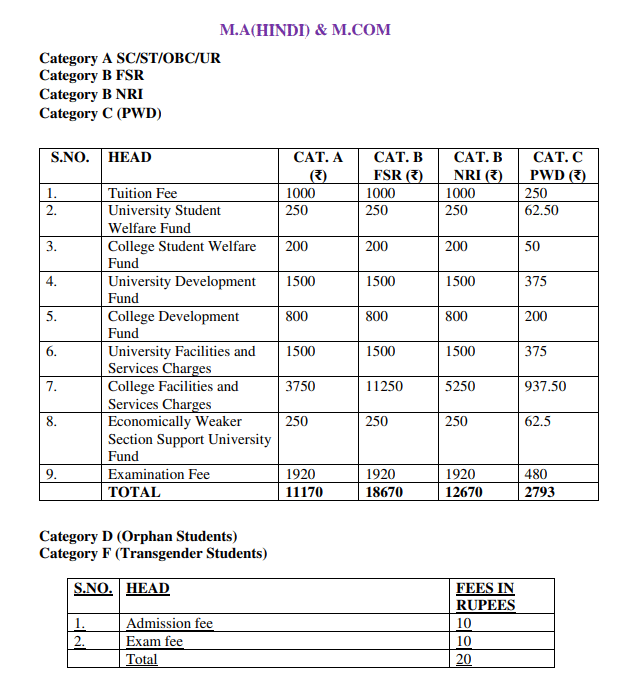 M.A(HINDI) & M.COM

Category A SC/ST/OBC/UR
Category B FSR
Category B NRI
Category C (PWD)

| S.NO. | HEAD | CAT. A (₹) | CAT. B FSR (₹) | CAT. B NRI (₹) | CAT. C PWD (₹) |
|---|---|---|---|---|---|
| 1. | Tuition Fee | 1000 | 1000 | 1000 | 250 |
| 2. | University Student Welfare Fund | 250 | 250 | 250 | 62.50 |
| 3. | College Student Welfare Fund | 200 | 200 | 200 | 50 |
| 4. | University Development Fund | 1500 | 1500 | 1500 | 375 |
| 5. | College Development Fund | 800 | 800 | 800 | 200 |
| 6. | University Facilities and Services Charges | 1500 | 1500 | 1500 | 375 |
| 7. | College Facilities and Services Charges | 3750 | 11250 | 5250 | 937.50 |
| 8. | Economically Weaker Section Support University Fund | 250 | 250 | 250 | 62.5 |
| 9. | Examination Fee | 1920 | 1920 | 1920 | 480 |
| | TOTAL | 11170 | 18670 | 12670 | 2793 |

Category D (Orphan Students)
Category F (Transgender Students)

| S.NO. | HEAD | FEES IN RUPEES |
|---|---|---|
| 1. | Admission fee | 10 |
| 2. | Exam fee | 10 |
| | Total | 20 |